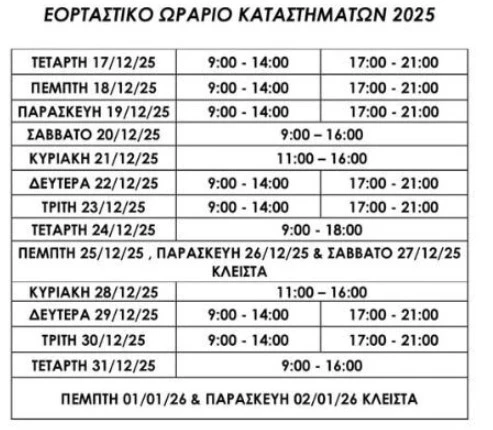 ΕΟΡΤΑΣΤΙΚΟ ΩΡΑΡΙΟ ΚΑΤΑΣΤΗΜΑΤΩΝ 2025

| ΤΕΤΑΡΤΗ 17/12/25 | 9:00 - 14:00 | 17:00 - 21:00 |
|---|---|---|
| ΠΕΜΠΤΗ 18/12/25 | 9:00 - 14:00 | 17:00 - 21:00 |
| ΠΑΡΑΣΚΕΥΗ 19/12/25 | 9:00 - 14:00 | 17:00 - 21:00 |
| ΣΑΒΒΑΤΟ 20/12/25 | 9:00 – 16:00 | |
| ΚΥΡΙΑΚΗ 21/12/25 | 11:00 – 16:00 | |
| ΔΕΥΤΕΡΑ 22/12/25 | 9:00 - 14:00 | 17:00 - 21:00 |
| ΤΡΙΤΗ 23/12/25 | 9:00 - 14:00 | 17:00 - 21:00 |
| ΤΕΤΑΡΤΗ 24/12/25 | 9:00 - 18:00 | |
| ΠΕΜΠΤΗ 25/12/25 , ΠΑΡΑΣΚΕΥΗ 26/12/25 & ΣΑΒΒΑΤΟ 27/12/25 ΚΛΕΙΣΤΑ | | |
| ΚΥΡΙΑΚΗ 28/12/25 | 11:00 – 16:00 | |
| ΔΕΥΤΕΡΑ 29/12/25 | 9:00 - 14:00 | 17:00 - 21:00 |
| ΤΡΙΤΗ 30/12/25 | 9:00 - 14:00 | 17:00 - 21:00 |
| ΤΕΤΑΡΤΗ 31/12/25 | 9:00 - 16:00 | |
| ΠΕΜΠΤΗ 01/01/26 & ΠΑΡΑΣΚΕΥΗ 02/01/26 ΚΛΕΙΣΤΑ | | |